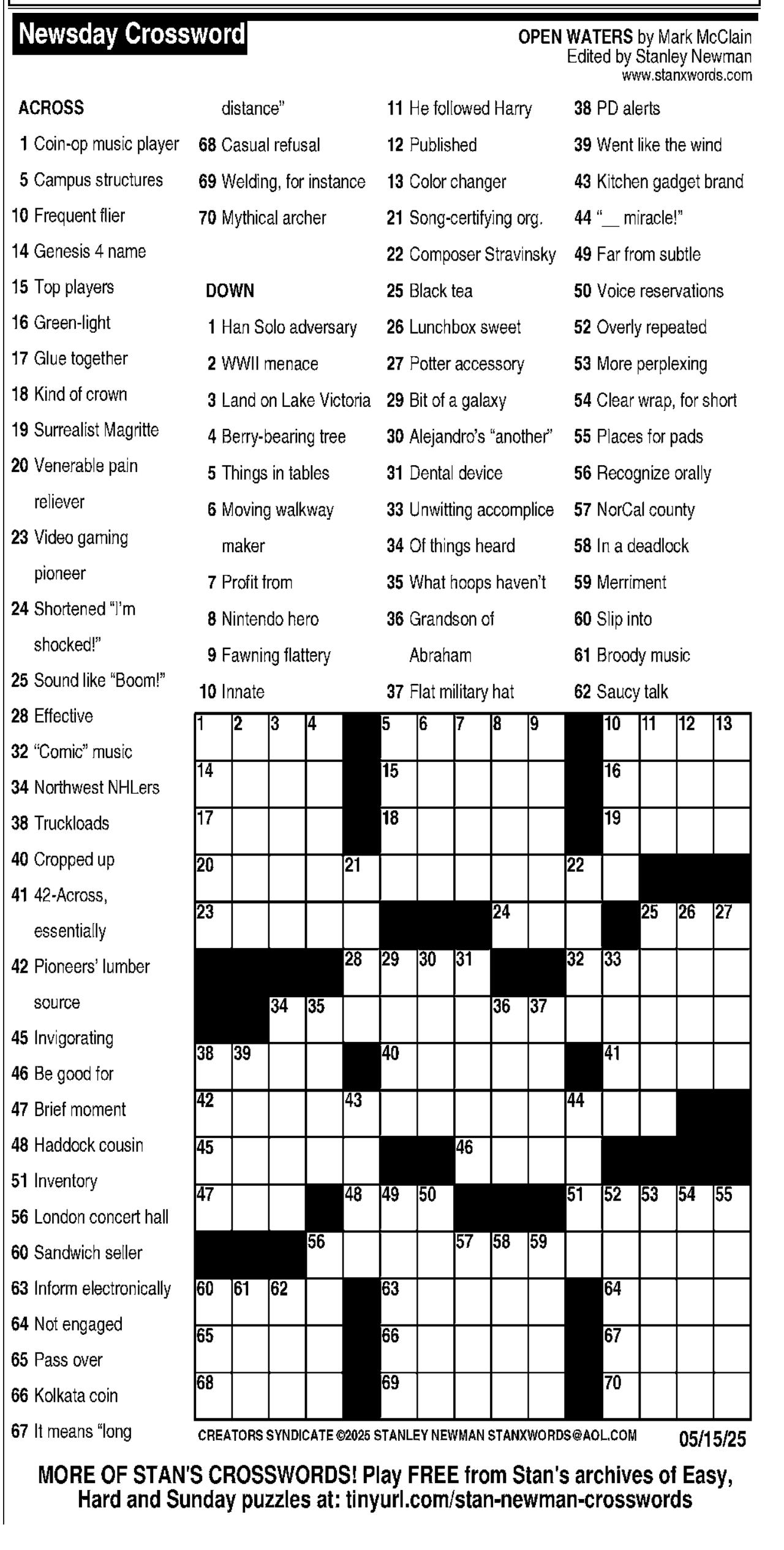 Newsday Crossword

OPEN WATERS by Mark McClain
Edited by Stanley Newman
www.stanxwords.com

ACROSS
1 Coin-op music player
5 Campus structures
10 Frequent flier
14 Genesis 4 name
15 Top players
16 Green-light
17 Glue together
18 Kind of crown
19 Surrealist Magritte
20 Venerable pain reliever
23 Video gaming pioneer
24 Shortened "I'm shocked!"
25 Sound like "Boom!"
28 Effective
32 "Comic" music
34 Northwest NHLers
38 Truckloads
40 Cropped up
41 42-Across, essentially
42 Pioneers' lumber source
45 Invigorating
46 Be good for
47 Brief moment
48 Haddock cousin
51 Inventory
56 London concert hall
60 Sandwich seller
63 Inform electronically
64 Not engaged
65 Pass over
66 Kolkata coin
67 It means "long distance"
68 Casual refusal
69 Welding, for instance
70 Mythical archer

DOWN
1 Han Solo adversary
2 WWII menace
3 Land on Lake Victoria
4 Berry-bearing tree
5 Things in tables
6 Moving walkway maker
7 Profit from
8 Nintendo hero
9 Fawning flattery
10 Innate
11 He followed Harry
12 Published
13 Color changer
21 Song-certifying org.
22 Composer Stravinsky
25 Black tea
26 Lunchbox sweet
27 Potter accessory
29 Bit of a galaxy
30 Alejandro's "another"
31 Dental device
33 Unwitting accomplice
34 Of things heard
35 What hoops haven't
36 Grandson of Abraham
37 Flat military hat
38 PD alerts
39 Went like the wind
43 Kitchen gadget brand
44 "__ miracle!"
49 Far from subtle
50 Voice reservations
52 Overly repeated
53 More perplexing
54 Clear wrap, for short
55 Places for pads
56 Recognize orally
57 NorCal county
58 In a deadlock
59 Merriment
60 Slip into
61 Broody music
62 Saucy talk

1 2 3 4 5 6 7 8 9 10 11 12 13
14 15 16
17 18 19
20 21 22
23 24 25 26 27
28 29 30 31 32 33
34 35 36 37
38 39 40 41
42 43 44
45 46
47 48 49 50 51 52 53 54 55
56 57 58 59
60 61 62 63 64
65 66 67
68 69 70

CREATORS SYNDICATE ©2025 STANLEY NEWMAN STANXWORDS@AOL.COM 05/15/25

MORE OF STAN'S CROSSWORDS! Play FREE from Stan's archives of Easy, Hard and Sunday puzzles at: tinyurl.com/stan-newman-crosswords